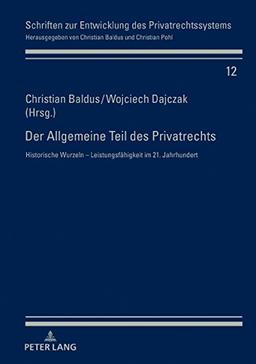 Schriften zur Entwicklung des Privatrechtssystems
Herausgegeben von Christian Baldus und Christian Pohl

12

Christian Baldus/Wojciech Dajczak
(Hrsg.)

Der Allgemeine Teil des Privatrechts

Historische Wurzeln – Leistungsfähigkeit im 21. Jahrhundert

PETER LANG